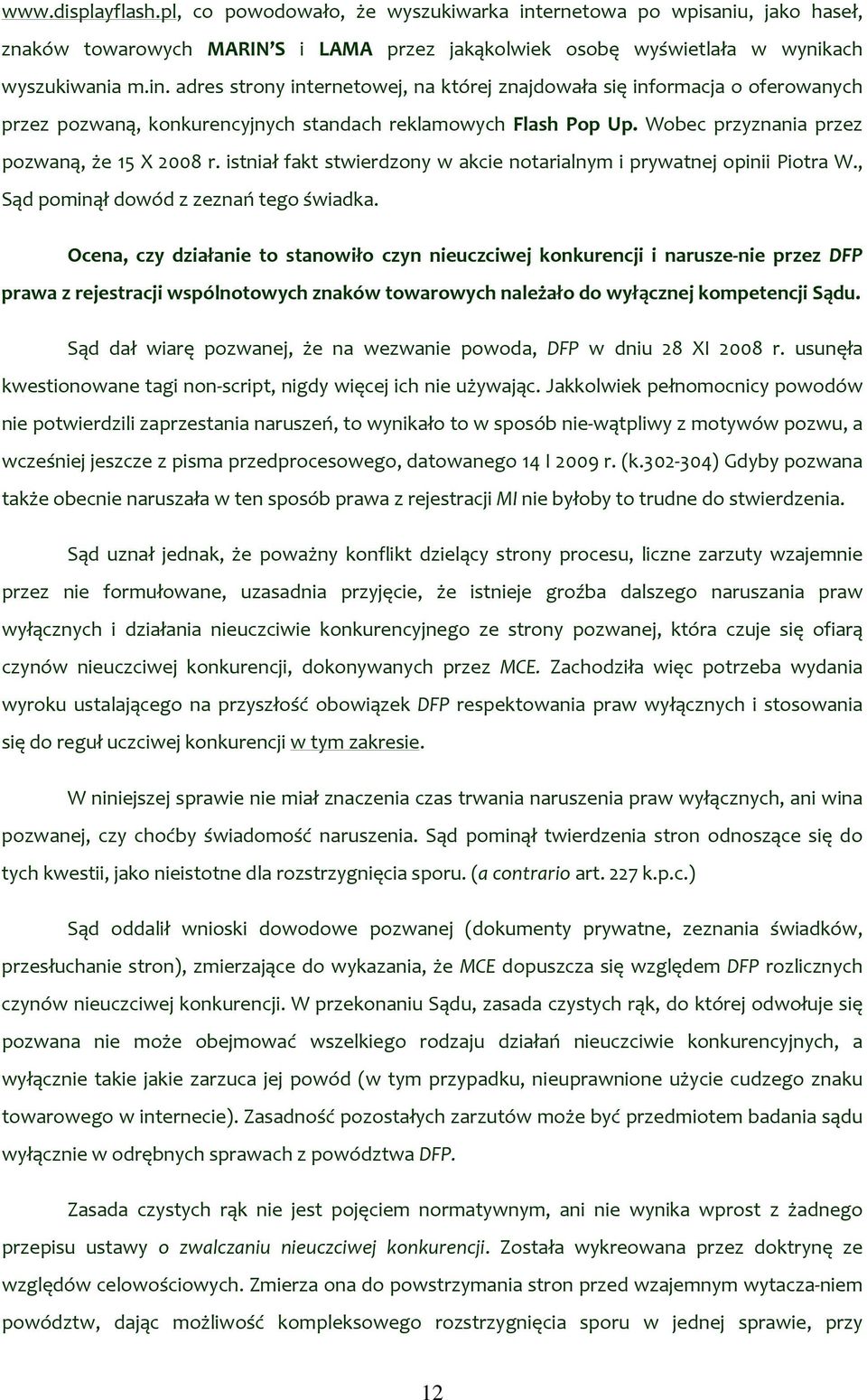 www.displayflash.pl, co powodowało, że wyszukiwarka internetowa po wpisaniu, jako haseł, znaków towarowych MARIN'S i LAMA przez jakąkolwiek osobę wyświetlała w wynikach wyszukiwania m.in. adres strony internetowej, na której znajdowała się informacja o oferowanych przez pozwaną, konkurencyjnych standach reklamowych Flash Pop Up. Wobec przyznania przez pozwaną, że 15 X 2008 r. istniał fakt stwierdzony w akcie notarialnym i prywatnej opinii Piotra W., Sąd pominął dowód z zeznań tego świadka.

Ocena, czy działanie to stanowiło czyn nieuczciwej konkurencji i narusze-nie przez DFP prawa z rejestracji wspólnotowych znaków towarowych należało do wyłącznej kompetencji Sądu.

Sąd dał wiarę pozwanej, że na wezwanie powoda, DFP w dniu 28 XI 2008 r. usunęła kwestionowane tagi non-script, nigdy więcej ich nie używając. Jakkolwiek pełnomocnicy powodów nie potwierdzili zaprzestania naruszeń, to wynikało to w sposób nie-wątpliwy z motywów pozwu, a wcześniej jeszcze z pisma przedprocesowego, datowanego 14 I 2009 r. (k.302-304) Gdyby pozwana także obecnie naruszała w ten sposób prawa z rejestracji MI nie byłoby to trudne do stwierdzenia.

Sąd uznał jednak, że poważny konflikt dzielący strony procesu, liczne zarzuty wzajemnie przez nie formułowane, uzasadnia przyjęcie, że istnieje groźba dalszego naruszania praw wyłącznych i działania nieuczciwie konkurencyjnego ze strony pozwanej, która czuje się ofiarą czynów nieuczciwej konkurencji, dokonywanych przez MCE. Zachodziła więc potrzeba wydania wyroku ustalającego na przyszłość obowiązek DFP respektowania praw wyłącznych i stosowania się do reguł uczciwej konkurencji w tym zakresie.

W niniejszej sprawie nie miał znaczenia czas trwania naruszenia praw wyłącznych, ani wina pozwanej, czy choćby świadomość naruszenia. Sąd pominął twierdzenia stron odnoszące się do tych kwestii, jako nieistotne dla rozstrzygnięcia sporu. (a contrario art. 227 k.p.c.)

Sąd oddalił wnioski dowodowe pozwanej (dokumenty prywatne, zeznania świadków, przesłuchanie stron), zmierzające do wykazania, że MCE dopuszcza się względem DFP rozlicznych czynów nieuczciwej konkurencji. W przekonaniu Sądu, zasada czystych rąk, do której odwołuje się pozwana nie może obejmować wszelkiego rodzaju działań nieuczciwie konkurencyjnych, a wyłącznie takie jakie zarzuca jej powód (w tym przypadku, nieuprawnione użycie cudzego znaku towarowego w internecie). Zasadność pozostałych zarzutów może być przedmiotem badania sądu wyłącznie w odrębnych sprawach z powództwa DFP.

Zasada czystych rąk nie jest pojęciem normatywnym, ani nie wynika wprost z żadnego przepisu ustawy o zwalczaniu nieuczciwej konkurencji. Została wykreowana przez doktrynę ze względów celowościowych. Zmierza ona do powstrzymania stron przed wzajemnym wytacza-niem powództw, dając możliwość kompleksowego rozstrzygnięcia sporu w jednej sprawie, przy

12